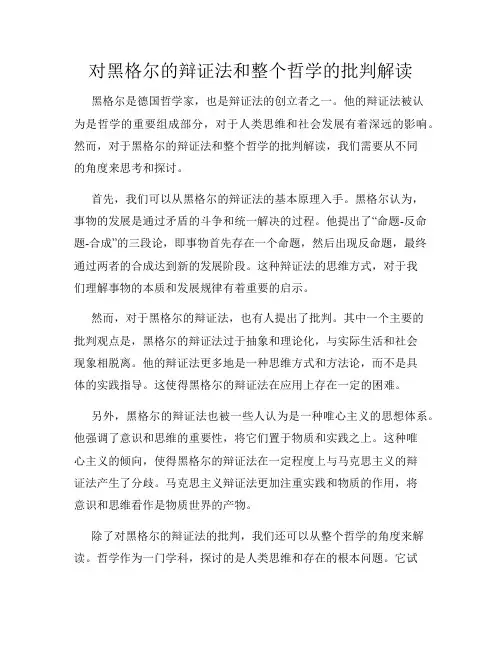 对黑格尔的辩证法和整个哲学的批判解读

黑格尔是德国哲学家，也是辩证法的创立者之一。他的辩证法被认为是哲学的重要组成部分，对于人类思维和社会发展有着深远的影响。然而，对于黑格尔的辩证法和整个哲学的批判解读，我们需要从不同的角度来思考和探讨。

首先，我们可以从黑格尔的辩证法的基本原理入手。黑格尔认为，事物的发展是通过矛盾的斗争和统一解决的过程。他提出了“命题-反命题-合成”的三段论，即事物首先存在一个命题，然后出现反命题，最终通过两者的合成达到新的发展阶段。这种辩证法的思维方式，对于我们理解事物的本质和发展规律有着重要的启示。

然而，对于黑格尔的辩证法，也有人提出了批判。其中一个主要的批判观点是，黑格尔的辩证法过于抽象和理论化，与实际生活和社会现象相脱离。他的辩证法更多地是一种思维方式和方法论，而不是具体的实践指导。这使得黑格尔的辩证法在应用上存在一定的困难。

另外，黑格尔的辩证法也被一些人认为是一种唯心主义的思想体系。他强调了意识和思维的重要性，将它们置于物质和实践之上。这种唯心主义的倾向，使得黑格尔的辩证法在一定程度上与马克思主义的辩证法产生了分歧。马克思主义辩证法更加注重实践和物质的作用，将意识和思维看作是物质世界的产物。

除了对黑格尔的辩证法的批判，我们还可以从整个哲学的角度来解读。哲学作为一门学科，探讨的是人类思维和存在的根本问题。它试